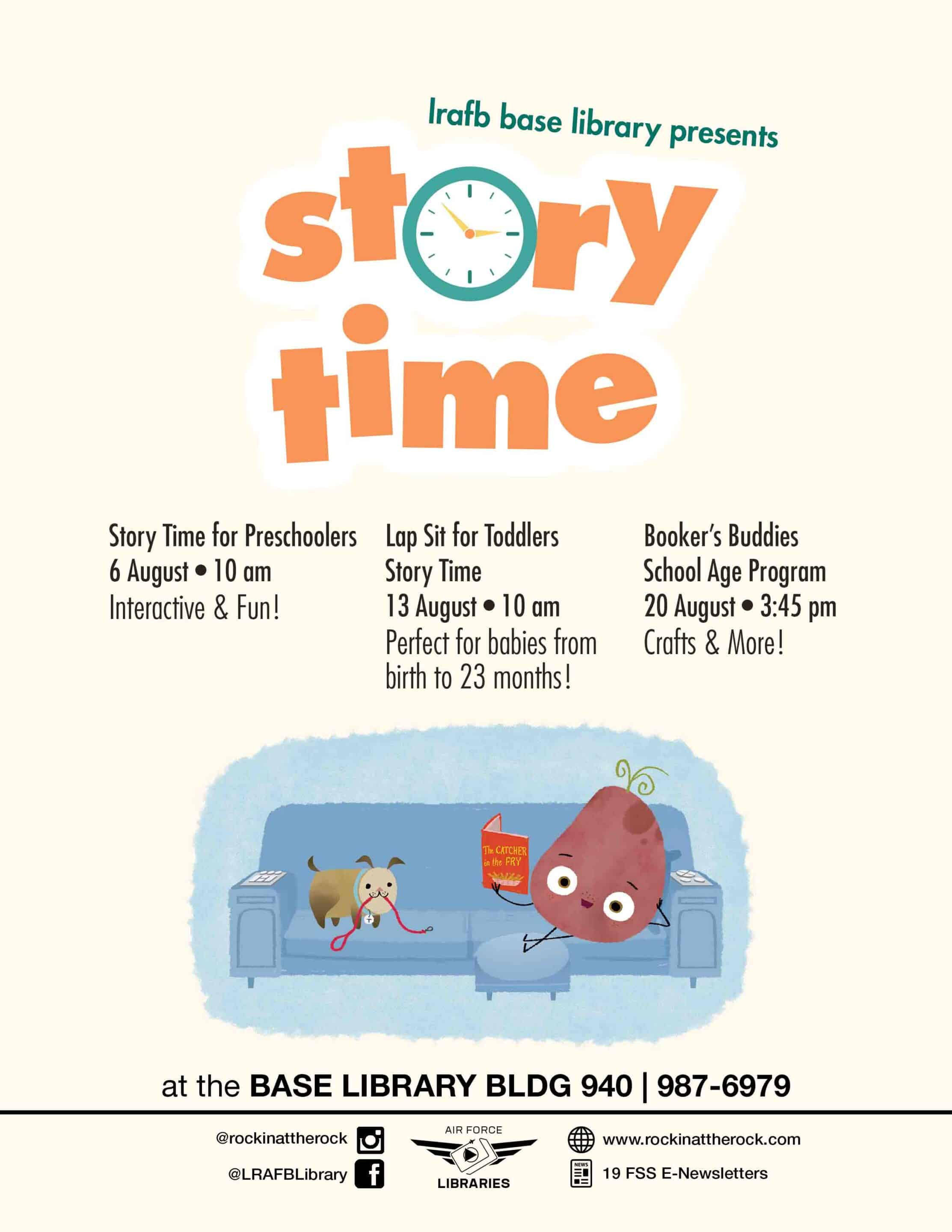 lrafb base library presents

story time

Story Time for Preschoolers
6 August • 10 am
Interactive & Fun!

Lap Sit for Toddlers
Story Time
13 August • 10 am
Perfect for babies from birth to 23 months!

Booker's Buddies
School Age Program
20 August • 3:45 pm
Crafts & More!

The CATCHER in the FRY

at the BASE LIBRARY BLDG 940 | 987-6979

@rockinattherock
@LRAFBLibrary

AIR FORCE
LIBRARIES

www.rockinattherock.com
19 FSS E-Newsletters